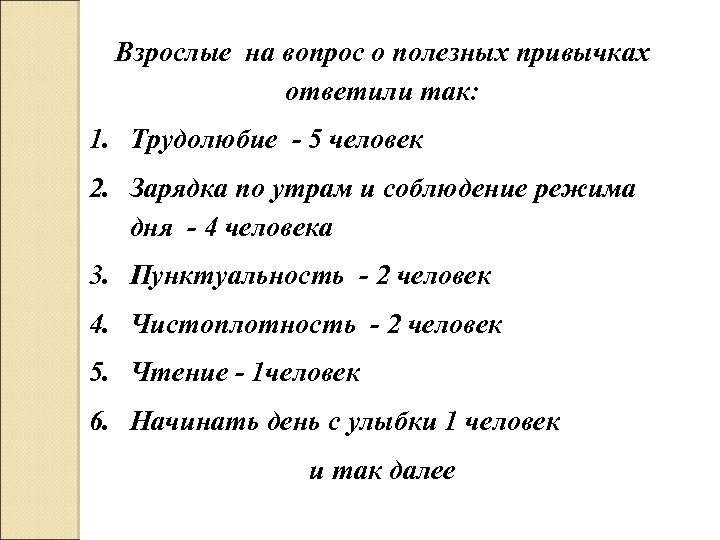 Взрослые на вопрос о полезных привычках ответили так:

1. Трудолюбие - 5 человек
2. Зарядка по утрам и соблюдение режима дня - 4 человека
3. Пунктуальность - 2 человек
4. Чистоплотность - 2 человек
5. Чтение - 1человек
6. Начинать день с улыбки 1 человек

и так далее